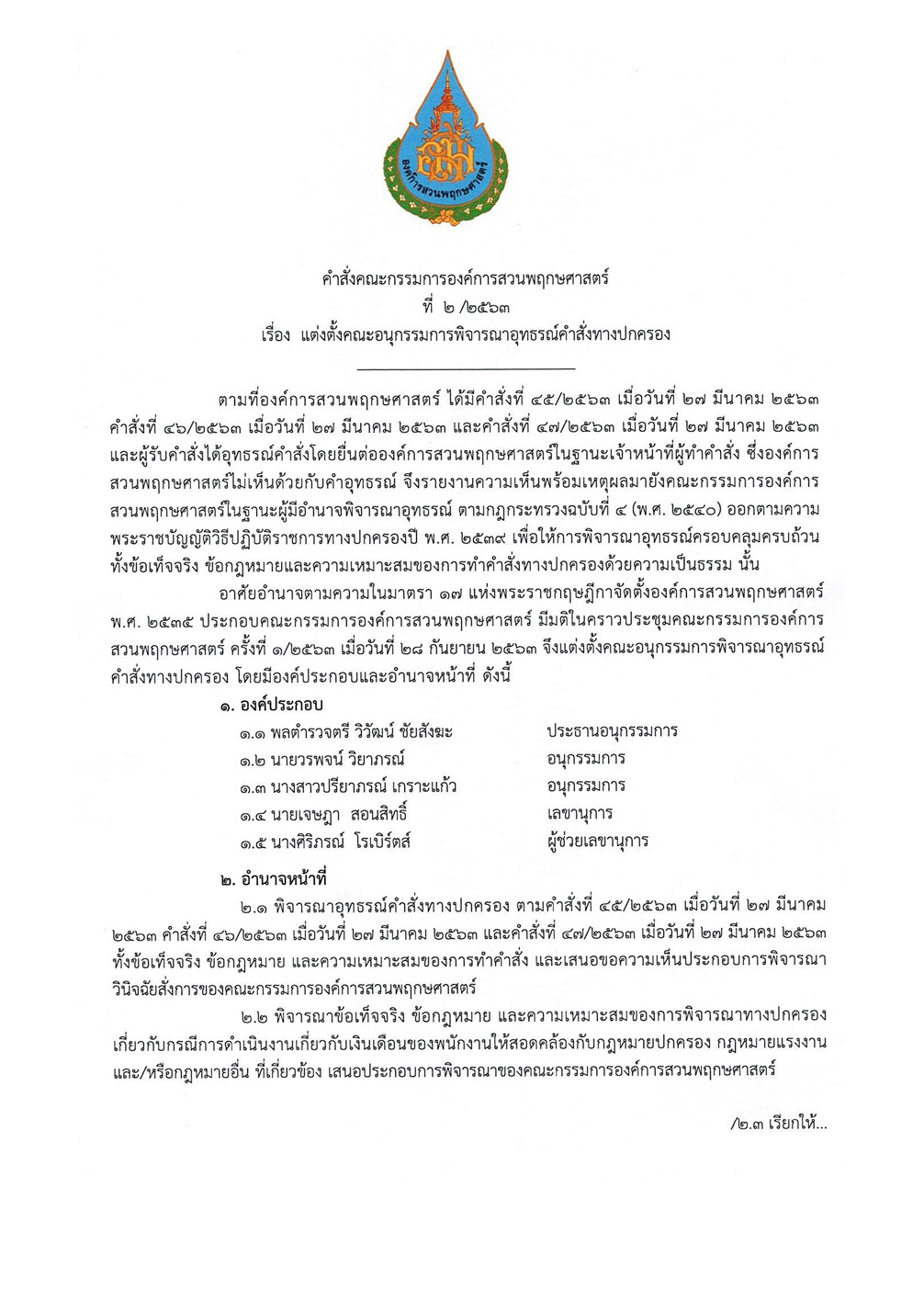 องค์การสวนพฤกษศาสตร์

คำสั่งคณะกรรมการองค์การสวนพฤกษศาสตร์
ที่ ๒ /๒๕๖๓
เรื่อง แต่งตั้งคณะอนุกรรมการพิจารณาอุทธรณ์คำสั่งทางปกครอง

ตามที่องค์การสวนพฤกษศาสตร์ ได้มีคำสั่งที่ ๔๕/๒๕๖๓ เมื่อวันที่ ๒๗ มีนาคม ๒๕๖๓ คำสั่งที่ ๔๖/๒๕๖๓ เมื่อวันที่ ๒๗ มีนาคม ๒๕๖๓ และคำสั่งที่ ๔๗/๒๕๖๓ เมื่อวันที่ ๒๗ มีนาคม ๒๕๖๓ และผู้รับคำสั่งได้อุทธรณ์คำสั่งโดยยื่นต่อองค์การสวนพฤกษศาสตร์ในฐานะเจ้าหน้าที่ผู้ทำคำสั่ง ซึ่งองค์การสวนพฤกษศาสตร์ไม่เห็นด้วยกับคำอุทธรณ์ จึงรายงานความเห็นพร้อมเหตุผลมายังคณะกรรมการองค์การสวนพฤกษศาสตร์ในฐานะผู้มีอำนาจพิจารณาอุทธรณ์ ตามกฎกระทรวงฉบับที่ ๔ (พ.ศ. ๒๕๔๐) ออกตามความพระราชบัญญัติวิธีปฏิบัติราชการทางปกครองปี พ.ศ. ๒๕๓๙ เพื่อให้การพิจารณาอุทธรณ์ครอบคลุมครบถ้วนทั้งข้อเท็จจริง ข้อกฎหมายและความเหมาะสมของการทำคำสั่งทางปกครองด้วยความเป็นธรรม นั้น

อาศัยอำนาจตามความในมาตรา ๑๗ แห่งพระราชกฤษฎีกาจัดตั้งองค์การสวนพฤกษศาสตร์ พ.ศ. ๒๕๓๕ ประกอบคณะกรรมการองค์การสวนพฤกษศาสตร์ มีมติในคราวประชุมคณะกรรมการองค์การสวนพฤกษศาสตร์ ครั้งที่ ๑/๒๕๖๓ เมื่อวันที่ ๒๘ กันยายน ๒๕๖๓ จึงแต่งตั้งคณะอนุกรรมการพิจารณาอุทธรณ์คำสั่งทางปกครอง โดยมีองค์ประกอบและอำนาจหน้าที่ ดังนี้

๑. องค์ประกอบ
๑.๑ พลตำรวจตรี วิวัฒน์ ชัยสังฆะ ประธานอนุกรรมการ
๑.๒ นายวรพจน์ วิยาภรณ์ อนุกรรมการ
๑.๓ นางสาวปรียาภรณ์ เกราะแก้ว อนุกรรมการ
๑.๔ นายเจษฎา สอนสิทธิ์ เลขานุการ
๑.๕ นางศิริภรณ์ โรเบิร์ตส์ ผู้ช่วยเลขานุการ

๒. อำนาจหน้าที่
๒.๑ พิจารณาอุทธรณ์คำสั่งทางปกครอง ตามคำสั่งที่ ๔๕/๒๕๖๓ เมื่อวันที่ ๒๗ มีนาคม ๒๕๖๓ คำสั่งที่ ๔๖/๒๕๖๓ เมื่อวันที่ ๒๗ มีนาคม ๒๕๖๓ และคำสั่งที่ ๔๗/๒๕๖๓ เมื่อวันที่ ๒๗ มีนาคม ๒๕๖๓ ทั้งข้อเท็จจริง ข้อกฎหมาย และความเหมาะสมของการทำคำสั่ง และเสนอขอความเห็นประกอบการพิจารณาวินิจฉัยสั่งการของคณะกรรมการองค์การสวนพฤกษศาสตร์

๒.๒ พิจารณาข้อเท็จจริง ข้อกฎหมาย และความเหมาะสมของการพิจารณาทางปกครองเกี่ยวกับกรณีการดำเนินงานเกี่ยวกับเงินเดือนของพนักงานให้สอดคล้องกับกฎหมายปกครอง กฎหมายแรงงาน และ/หรือกฎหมายอื่น ที่เกี่ยวข้อง เสนอประกอบการพิจารณาของคณะกรรมการองค์การสวนพฤกษศาสตร์

/๒.๓ เรียกให้...